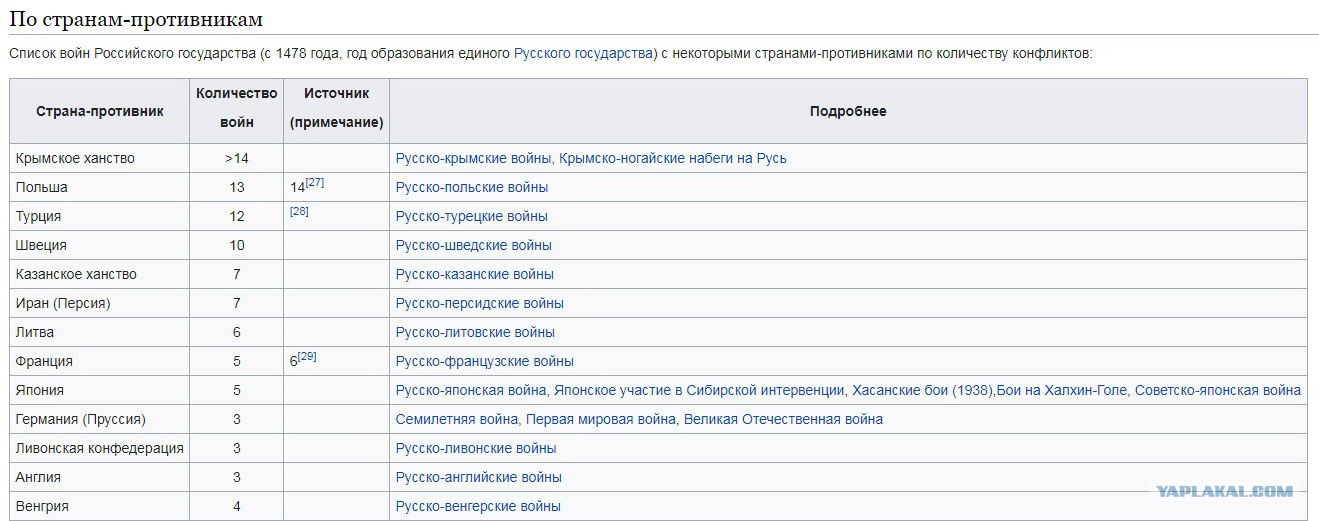 По странам-противникам

Список войн Российского государства (с 1478 года, год образования единого Русского государства) с некоторыми странами-противниками по количеству конфликтов:

| Страна-противник | Количество войн | Источник (примечание) | Подробнее |
|---|---|---|---|
| Крымское ханство | >14 | | Русско-крымские войны, Крымско-ногайские набеги на Русь |
| Польша | 13 | 14[27] | Русско-польские войны |
| Турция | 12 | [28] | Русско-турецкие войны |
| Швеция | 10 | | Русско-шведские войны |
| Казанское ханство | 7 | | Русско-казанские войны |
| Иран (Персия) | 7 | | Русско-персидские войны |
| Литва | 6 | | Русско-литовские войны |
| Франция | 5 | 6[29] | Русско-французские войны |
| Япония | 5 | | Русско-японская война, Японское участие в Сибирской интервенции, Хасанские бои (1938),Бои на Халхин-Голе, Советско-японская война |
| Германия (Пруссия) | 3 | | Семилетняя война, Первая мировая война, Великая Отечественная война |
| Ливонская конфедерация | 3 | | Русско-ливонские войны |
| Англия | 3 | | Русско-английские войны |
| Венгрия | 4 | | Русско-венгерские войны |

YAPLAKAL.COM